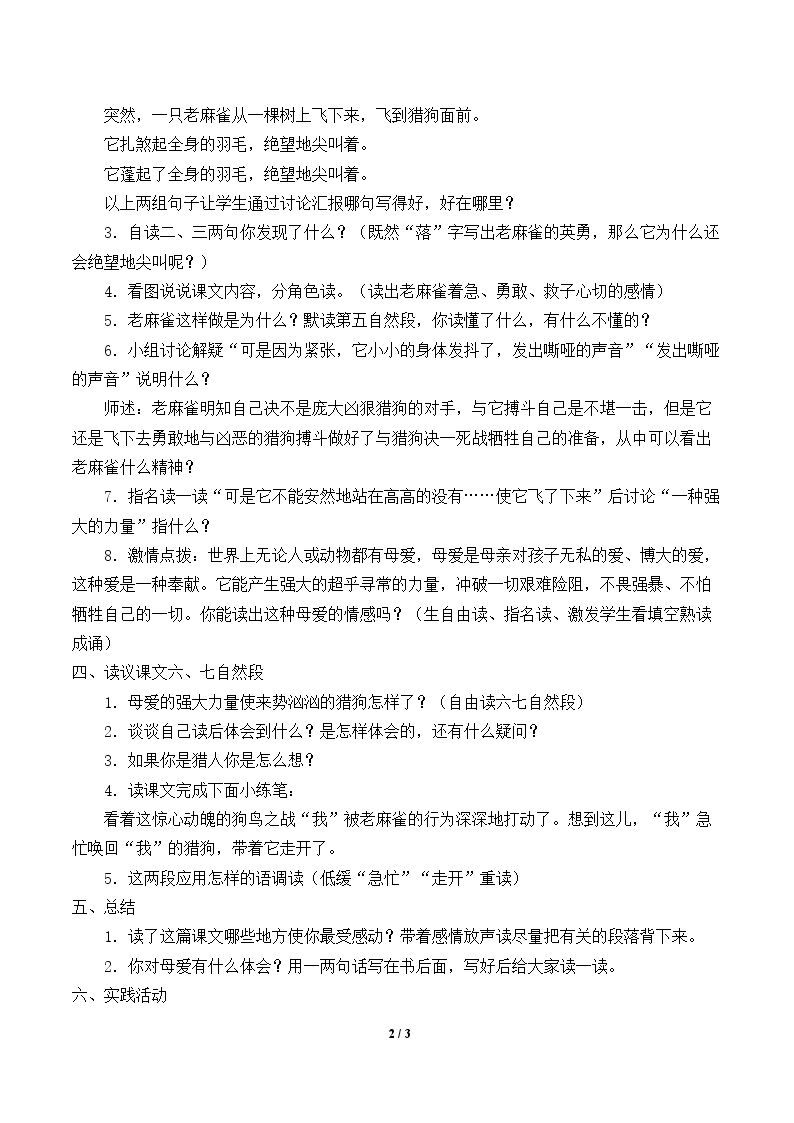 突然，一只老麻雀从一棵树上飞下来，飞到猎狗面前。

它扎煞起全身的羽毛，绝望地尖叫着。

它蓬起了全身的羽毛，绝望地尖叫着。

以上两组句子让学生通过讨论汇报哪句写得好，好在哪里？

3．自读二、三两句你发现了什么？（既然“落”字写出老麻雀的英勇，那么它为什么还会绝望地尖叫呢？）

4．看图说说课文内容，分角色读。（读出老麻雀着急、勇敢、救子心切的感情）

5．老麻雀这样做是为什么？默读第五自然段，你读懂了什么，有什么不懂的？

6．小组讨论解疑“可是因为紧张，它小小的身体发抖了，发出嘶哑的声音”“发出嘶哑的声音”说明什么？

师述：老麻雀明知自己决不是庞大凶狠猎狗的对手，与它搏斗自己是不堪一击，但是它还是飞下去勇敢地与凶恶的猎狗搏斗做好了与猎狗决一死战牺牲自己的准备，从中可以看出老麻雀什么精神？

7．指名读一读“可是它不能安然地站在高高的没有……使它飞了下来”后讨论“一种强大的力量”指什么？

8．激情点拨：世界上无论人或动物都有母爱，母爱是母亲对孩子无私的爱、博大的爱，这种爱是一种奉献。它能产生强大的超乎寻常的力量，冲破一切艰难险阻，不畏强暴、不怕牺牲自己的一切。你能读出这种母爱的情感吗？（生自由读、指名读、激发学生看填空熟读成诵）

四、读议课文六、七自然段

1．母爱的强大力量使来势汹汹的猎狗怎样了？（自由读六七自然段）

2．谈谈自己读后体会到什么？是怎样体会的，还有什么疑问？

3．如果你是猎人你是怎么想？

4．读课文完成下面小练笔：

看着这惊心动魄的狗鸟之战“我”被老麻雀的行为深深地打动了。想到这儿，“我”急忙唤回“我”的猎狗，带着它走开了。

5．这两段应用怎样的语调读（低缓“急忙”“走开”重读）

五、总结

1．读了这篇课文哪些地方使你最受感动？带着感情放声读尽量把有关的段落背下来。

2．你对母爱有什么体会？用一两句话写在书后面，写好后给大家读一读。

六、实践活动

2 / 3